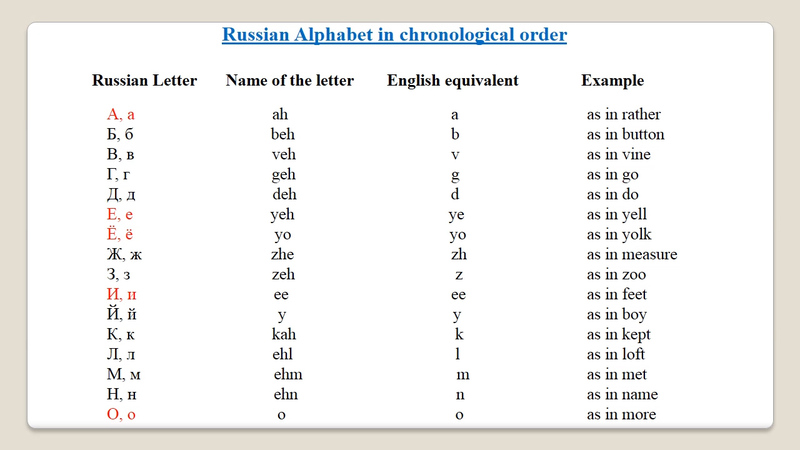 Russian Alphabet in chronological order

| Russian Letter | Name of the letter | English equivalent | Example |
|---|---|---|---|
| А, а | ah | a | as in rather |
| Б, б | beh | b | as in button |
| В, в | veh | v | as in vine |
| Г, г | geh | g | as in go |
| Д, д | deh | d | as in do |
| Е, е | yeh | ye | as in yell |
| Ё, ё | yo | yo | as in yolk |
| Ж, ж | zhe | zh | as in measure |
| З, з | zeh | z | as in zoo |
| И, и | ee | ee | as in feet |
| Й, й | y | y | as in boy |
| К, к | kah | k | as in kept |
| Л, л | ehl | l | as in loft |
| М, м | ehm | m | as in met |
| Н, н | ehn | n | as in name |
| О, о | o | o | as in more |